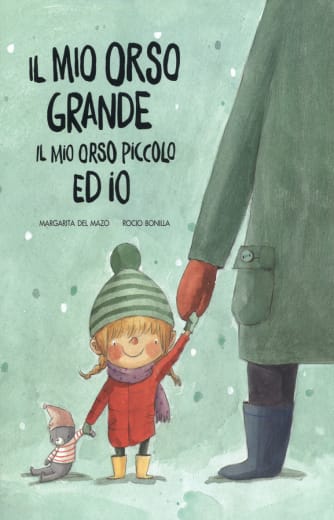 IL MIO ORSO GRANDE
IL MIO ORSO PICCOLO
ED IO

MARGARITA DEL MAZO ROCIO BONILLA